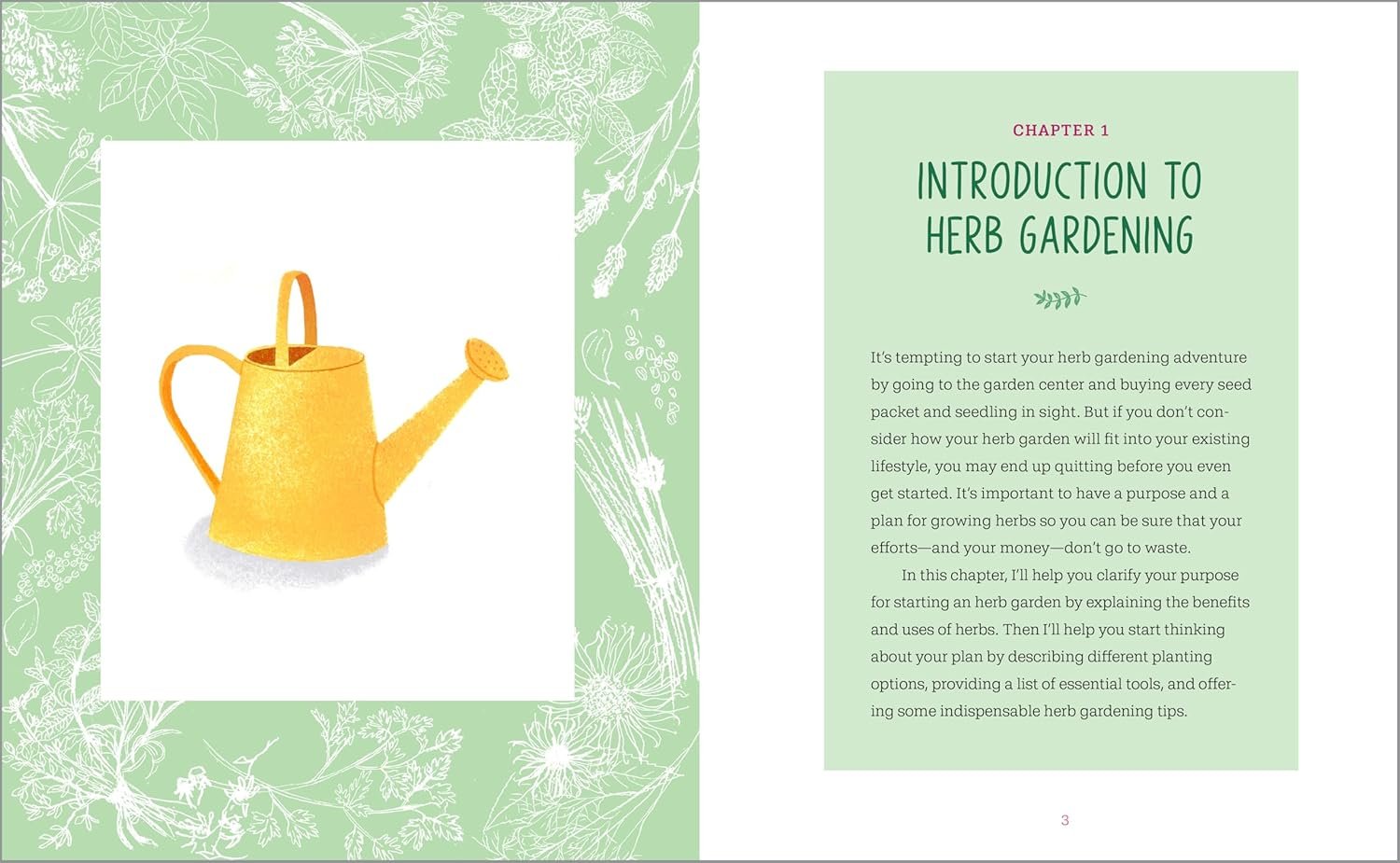 CHAPTER 1

INTRODUCTION TO HERB GARDENING

It's tempting to start your herb gardening adventure by going to the garden center and buying every seed packet and seedling in sight. But if you don't consider how your herb garden will fit into your existing lifestyle, you may end up quitting before you even get started. It's important to have a purpose and a plan for growing herbs so you can be sure that your efforts—and your money—don't go to waste.

In this chapter, I'll help you clarify your purpose for starting an herb garden by explaining the benefits and uses of herbs. Then I'll help you start thinking about your plan by describing different planting options, providing a list of essential tools, and offering some indispensable herb gardening tips.

3